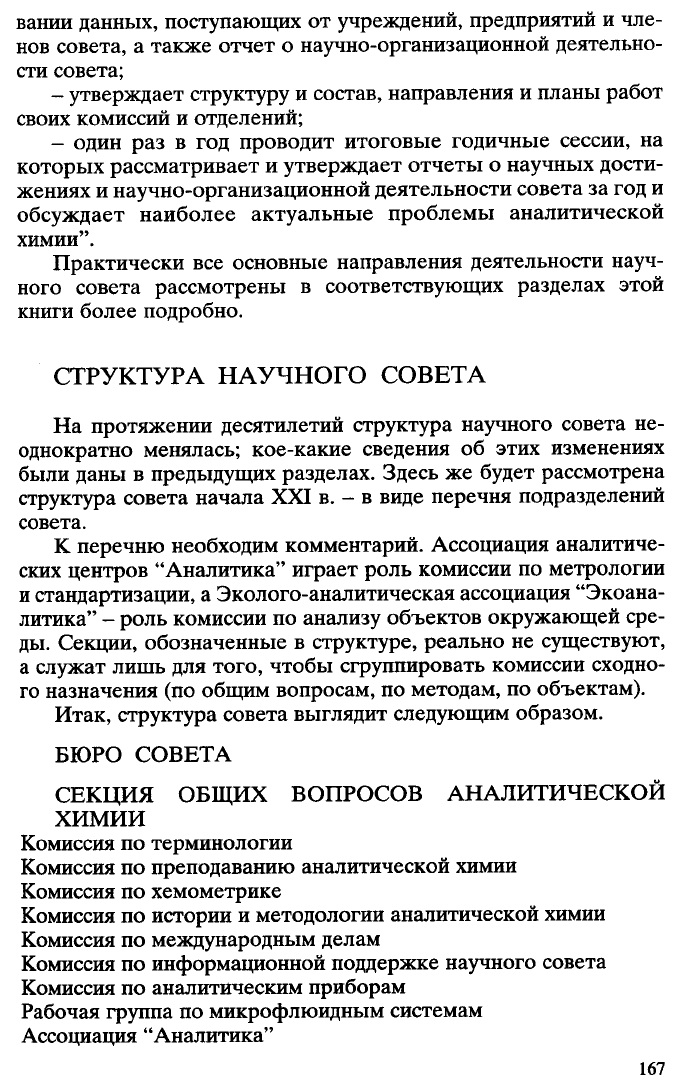 вании данных, поступающих от учреждений, предприятий и членов совета, а также отчет о научно-организационной деятельности совета;

– утверждает структуру и состав, направления и планы работ своих комиссий и отделений;

– один раз в год проводит итоговые годичные сессии, на которых рассматривает и утверждает отчеты о научных достижениях и научно-организационной деятельности совета за год и обсуждает наиболее актуальные проблемы аналитической химии".

Практически все основные направления деятельности научного совета рассмотрены в соответствующих разделах этой книги более подробно.

СТРУКТУРА НАУЧНОГО СОВЕТА

На протяжении десятилетий структура научного совета неоднократно менялась; кое-какие сведения об этих изменениях были даны в предыдущих разделах. Здесь же будет рассмотрена структура совета начала XXI в. – в виде перечня подразделений совета.

К перечню необходим комментарий. Ассоциация аналитических центров "Аналитика" играет роль комиссии по метрологии и стандартизации, а Эколого-аналитическая ассоциация "Экоаналитика" – роль комиссии по анализу объектов окружающей среды. Секции, обозначенные в структуре, реально не существуют, а служат лишь для того, чтобы сгруппировать комиссии сходного назначения (по общим вопросам, по методам, по объектам).

Итак, структура совета выглядит следующим образом.

БЮРО СОВЕТА

СЕКЦИЯ ОБЩИХ ВОПРОСОВ АНАЛИТИЧЕСКОЙ ХИМИИ
Комиссия по терминологии
Комиссия по преподаванию аналитической химии
Комиссия по хемометрике
Комиссия по истории и методологии аналитической химии
Комиссия по международным делам
Комиссия по информационной поддержке научного совета
Комиссия по аналитическим приборам
Рабочая группа по микрофлюидным системам
Ассоциация "Аналитика"

167